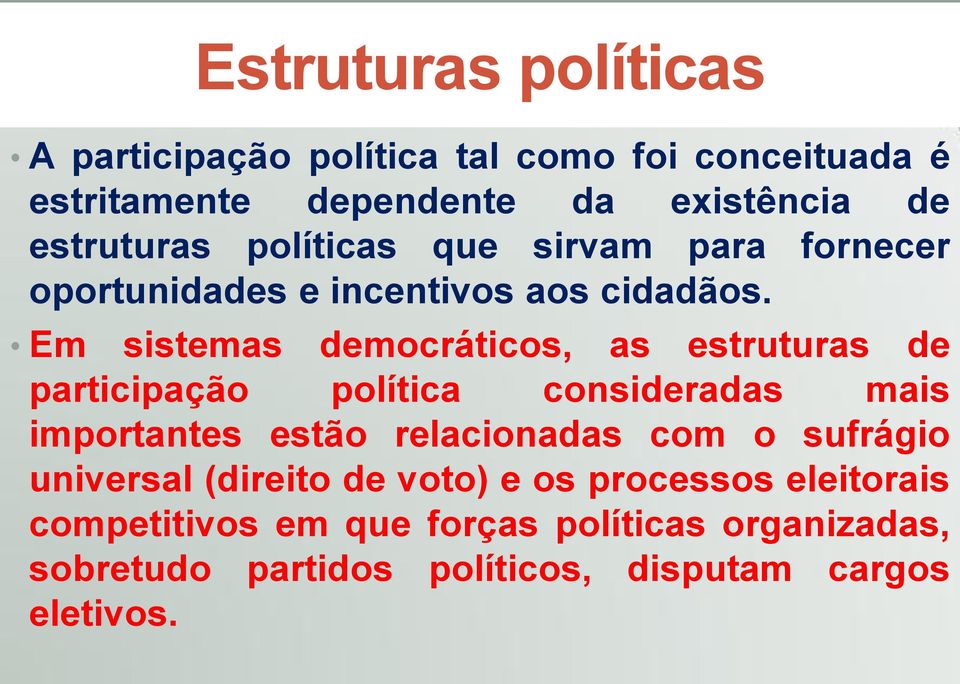 Estruturas políticas

• A participação política tal como foi conceituada é estritamente dependente da existência de estruturas políticas que sirvam para fornecer oportunidades e incentivos aos cidadãos.

• Em sistemas democráticos, as estruturas de participação política consideradas mais importantes estão relacionadas com o sufrágio universal (direito de voto) e os processos eleitorais competitivos em que forças políticas organizadas, sobretudo partidos políticos, disputam cargos eletivos.